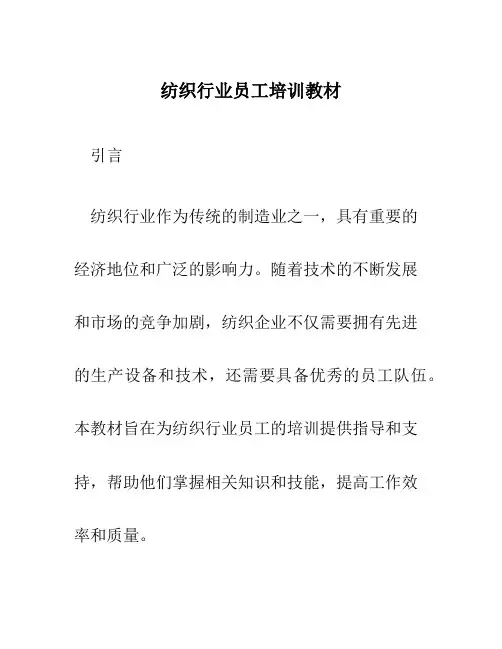 纺织行业员工培训教材

引言

纺织行业作为传统的制造业之一，具有重要的经济地位和广泛的影响力。随着技术的不断发展和市场的竞争加剧，纺织企业不仅需要拥有先进的生产设备和技术，还需要具备优秀的员工队伍。本教材旨在为纺织行业员工的培训提供指导和支持，帮助他们掌握相关知识和技能，提高工作效率和质量。